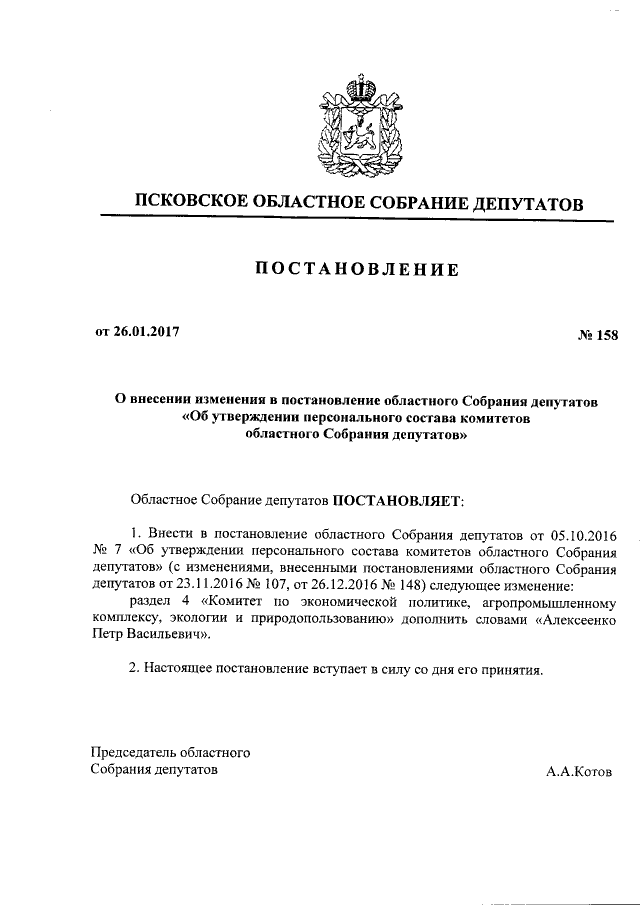 ПСКОВСКОЕ ОБЛАСТНОЕ СОБРАНИЕ ДЕПУТАТОВ

ПОСТАНОВЛЕНИЕ

от 26.01.2017

№ 158

О внесении изменения в постановление областного Собрания депутатов «Об утверждении персонального состава комитетов областного Собрания депутатов»

Областное Собрание депутатов ПОСТАНОВЛЯЕТ:

1. Внести в постановление областного Собрания депутатов от 05.10.2016 № 7 «Об утверждении персонального состава комитетов областного Собрания депутатов» (с изменениями, внесенными постановлениями областного Собрания депутатов от 23.11.2016 № 107, от 26.12.2016 № 148) следующее изменение:

раздел 4 «Комитет по экономической политике, агропромышленному комплексу, экологии и природопользованию» дополнить словами «Алексеенко Петр Васильевич».

2. Настоящее постановление вступает в силу со дня его принятия.

Председатель областного Собрания депутатов

А.А.Котов